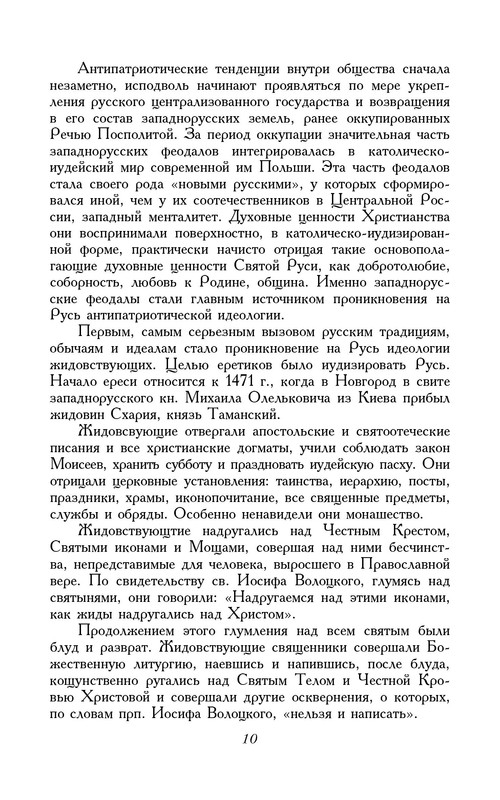 Антипатриотические тенденции внутри общества сначала незаметно, исподволь начинают проявляться по мере укрепления русского централизованного государства и возвращения в его состав западнорусских земель, ранее оккупированных Речью Посполитой. За период оккупации значительная часть западнорусских феодалов интегрировалась в католическо-иудейский мир современной им Польши. Эта часть феодалов стала своего рода «новыми русскими», у которых сформировался иной, чем у их соотечественников в Центральной России, западный менталитет. Духовные ценности Христианства они воспринимали поверхностно, в католическо-иудизированной форме, практически начисто отрицая такие основополагающие духовные ценности Святой Руси, как добротолюбие, соборность, любовь к Родине, община. Именно западнорусские феодалы стали главным источником проникновения на Русь антипатриотической идеологии.

Первым, самым серьезным вызовом русским традициям, обычаям и идеалам стало проникновение на Русь идеологии жидовствующих. Целью еретиков было иудизировать Русь. Начало ереси относится к 1471 г., когда в Новгород в свите западнорусского кн. Михаила Олельковича из Киева прибыл жидовин Схария, князь Таманский.

Жидовсвующие отвергали апостольские и святоотеческие писания и все христианские догматы, учили соблюдать закон Моисеев, хранить субботу и праздновать иудейскую пасху. Они отрицали церковные установления: таинства, иерархию, посты, праздники, храмы, иконопочитание, все священные предметы, службы и обряды. Особенно ненавидели они монашество.

Жидовствующтие надругались над Честным Крестом, Святыми иконами и Мощами, совершая над ними бесчинства, непредставимые для человека, выросшего в Православной вере. По свидетельству св. Иосифа Волоцкого, глумясь над святынями, они говорили: «Надругаемся над этими иконами, как жиды надругались над Христом».

Продолжением этого глумления над всем святым были блуд и разврат. Жидовствующие священники совершали Божественную литургию, наевшись и напившись, после блуда, кощунственно ругались над Святым Телом и Честной Кровью Христовой и совершали другие осквернения, о которых, по словам прп. Иосифа Волоцкого, «нельзя и написать».

10